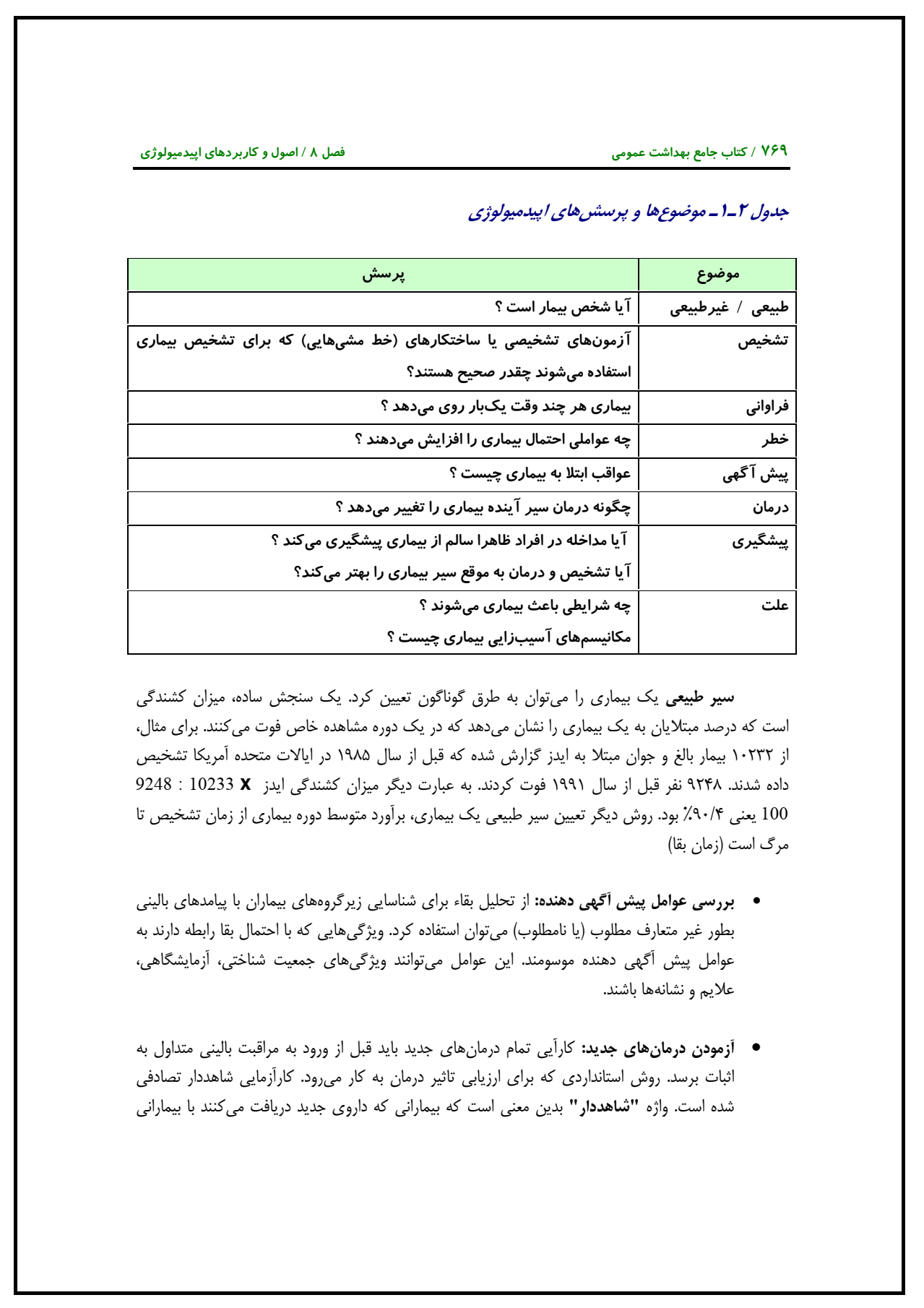 ۷۶۹ / کتاب جامع بهداشت عمومی

فصل ۸ / اصول و کاربردهای اپیدمیولوژی

جدول ۲ـ۱ـ موضوع‌ها و پرسش‌های اپیدمیولوژی

| موضوع | پرسش |
|---|---|
| طبیعی / غیرطبیعی | آیا شخص بیمار است ؟ |
| تشخیص | آزمون‌های تشخیصی یا ساختکارهای (خط مشی‌هایی) که برای تشخیص بیماری استفاده می‌شوند چقدر صحیح هستند؟ |
| فراوانی | بیماری هر چند وقت یک‌بار روی می‌دهد ؟ |
| خطر | چه عواملی احتمال بیماری را افزایش می‌دهند ؟ |
| پیش آگهی | عواقب ابتلا به بیماری چیست ؟ |
| درمان | چگونه درمان سیر آینده بیماری را تغییر می‌دهد ؟ |
| پیشگیری | آیا مداخله در افراد ظاهرا سالم از بیماری پیشگیری می‌کند ؟ آیا تشخیص و درمان به موقع سیر بیماری را بهتر می‌کند؟ |
| علت | چه شرایطی باعث بیماری می‌شوند ؟ مکانیسم‌های آسیب‌زایی بیماری چیست ؟ |

سیر طبیعی یک بیماری را می‌توان به طرق گوناگون تعیین کرد. یک سنجش ساده، میزان کشندگی است که درصد مبتلایان به یک بیماری را نشان می‌دهد که در یک دوره مشاهده خاص فوت می‌کنند. برای مثال، از ۱۰۲۳۲ بیمار بالغ و جوان مبتلا به ایدز گزارش شده که قبل از سال ۱۹۸۵ در ایالات متحده آمریکا تشخیص داده شدند. ۹۲۴۸ نفر قبل از سال ۱۹۹۱ فوت کردند. به عبارت دیگر میزان کشندگی ایدز 9248 : 10233 X 100 یعنی ۹۰/۴٪ بود. روش دیگر تعیین سیر طبیعی یک بیماری، برآورد متوسط دوره بیماری از زمان تشخیص تا مرگ است (زمان بقا)

• بررسی عوامل پیش آگهی دهنده: از تحلیل بقاء برای شناسایی زیرگروه‌های بیماران با پیامدهای بالینی بطور غیر متعارف مطلوب (یا نامطلوب) می‌توان استفاده کرد. ویژگی‌هایی که با احتمال بقا رابطه دارند به عوامل پیش آگهی دهنده موسومند. این عوامل می‌توانند ویژگی‌های جمعیت شناختی، آزمایشگاهی، علایم و نشانه‌ها باشند.

• آزمودن درمان‌های جدید: کارآیی تمام درمان‌های جدید باید قبل از ورود به مراقبت بالینی متداول به اثبات برسد. روش استانداردی که برای ارزیابی تاثیر درمان به کار می‌رود. کارآزمایی شاهددار تصادفی شده است. واژه "شاهددار" بدین معنی است که بیمارانی که داروی جدید دریافت می‌کنند با بیمارانی